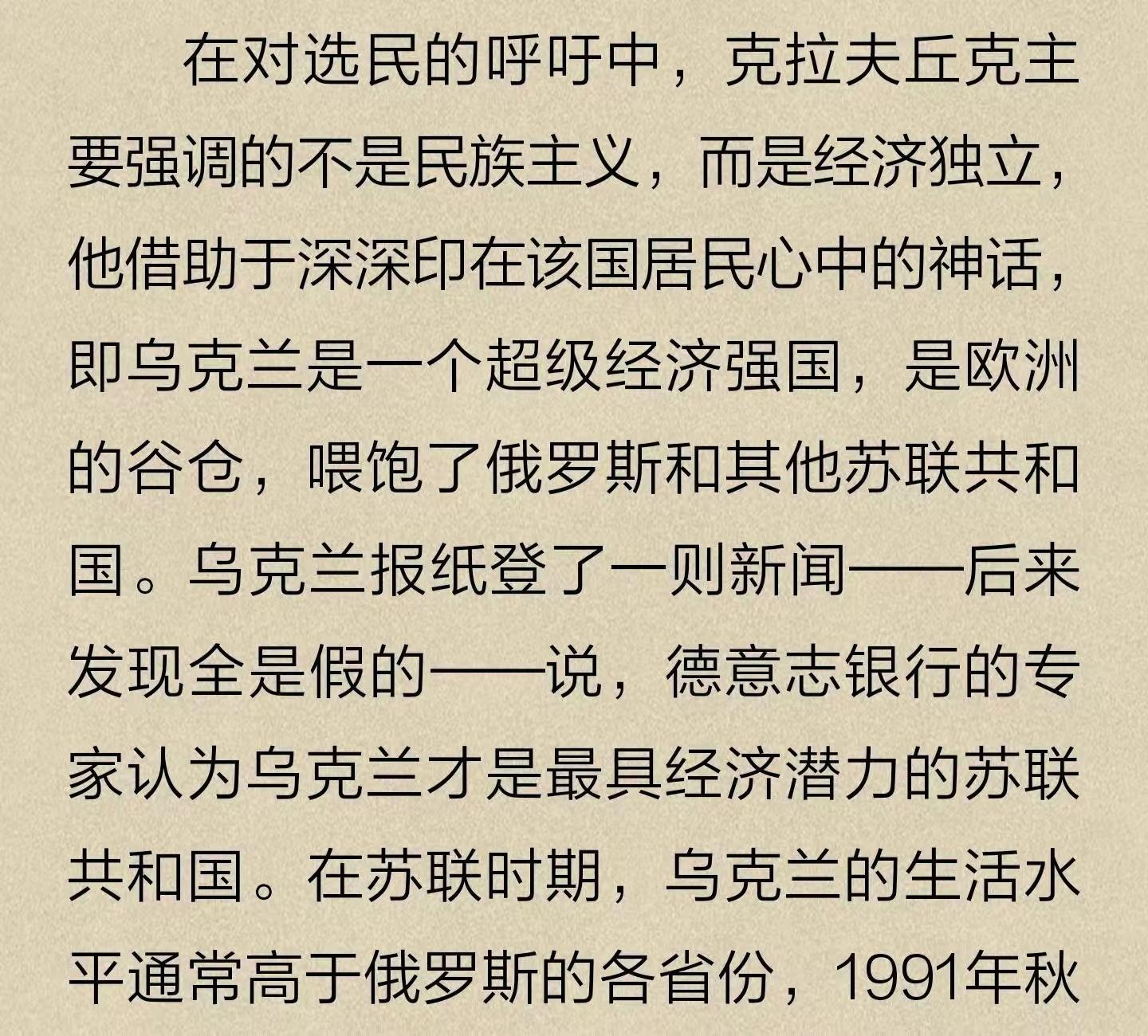 在对选民的呼吁中，克拉夫丘克主要强调的不是民族主义，而是经济独立，他借助于深深印在该国居民心中的神话，即乌克兰是一个超级经济强国，是欧洲的谷仓，喂饱了俄罗斯和其他苏联共和国。乌克兰报纸登了一则新闻——后来发现全是假的——说，德意志银行的专家认为乌克兰才是最具经济潜力的苏联共和国。在苏联时期，乌克兰的生活水平通常高于俄罗斯的各省份，1991年秋